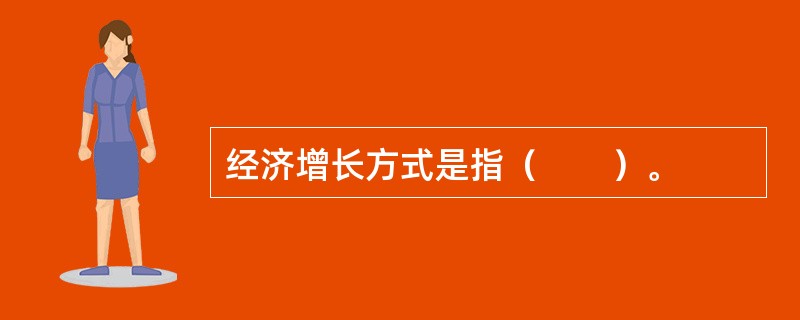 经济增长方式是指（　　）。